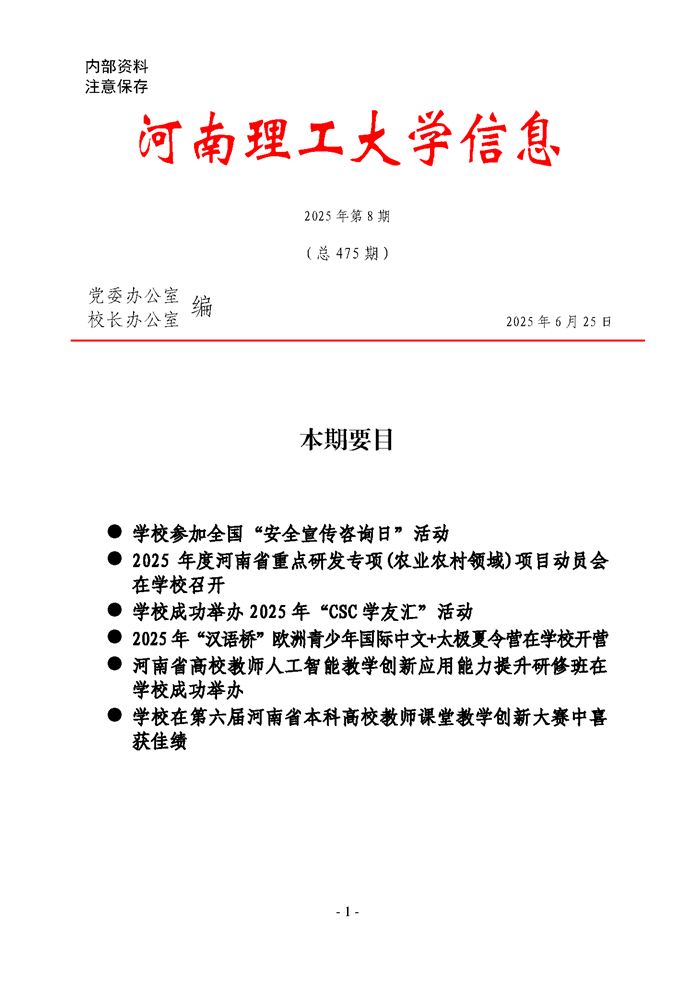 内部资料
注意保存

河南理工大学信息

2025 年第 8 期

（总 475 期）

党委办公室
校长办公室 编

2025 年 6 月 25 日

本期要目

● 学校参加全国“安全宣传咨询日”活动
● 2025 年度河南省重点研发专项(农业农村领域)项目动员会在学校召开
● 学校成功举办 2025 年“CSC 学友汇”活动
● 2025 年“汉语桥”欧洲青少年国际中文+太极夏令营在学校开营
● 河南省高校教师人工智能教学创新应用能力提升研修班在学校成功举办
● 学校在第六届河南省本科高校教师课堂教学创新大赛中喜获佳绩

- 1 -